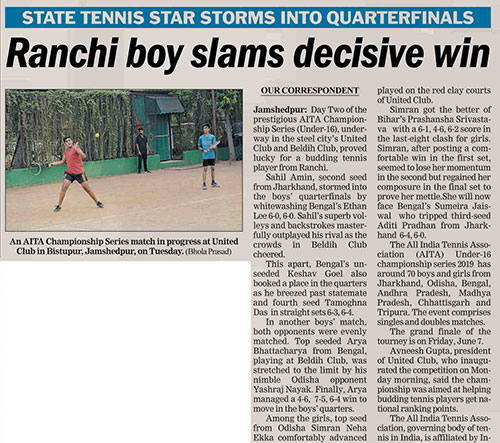 STATE TENNIS STAR STORMS INTO QUARTERFINALS

Ranchi boy slams decisive win

An AITA Championship Series match in progress at United Club in Bistupur, Jamshedpur, on Tuesday. (Bhola Prasad)

OUR CORRESPONDENT

Jamshedpur: Day Two of the prestigious AITA Championship Series (Under-16), underway in the steel city's United Club and Beldih Club, proved lucky for a budding tennis player from Ranchi.

Sahil Amin, second seed from Jharkhand, stormed into the boys' quarterfinals by whitewashing Bengal's Ethan Lee 6-0, 6-0. Sahil's superb volleys and backstrokes masterfully outplayed his rival as the crowds in Beldih Club cheered.

This apart, Bengal's unseeded Keshav Goel also booked a place in the quarters as he breezed past statemate and fourth seed Tamoghna Das in straight sets 6-3, 6-4.

In another boys' match, both opponents were evenly matched. Top seeded Arya Bhattacharya from Bengal, playing at Beldih Club, was stretched to the limit by his nimble Odisha opponent Yashraj Nayak. Finally, Arya managed a 4-6, 7-5, 6-4 win to move in the boys' quarters.

Among the girls, top seed from Odisha Simran Neha Ekka comfortably advanced played on the red clay courts of United Club.

Simran got the better of Bihar's Prashansha Srivastava with a 6-1, 4-6, 6-2 score in the last-eight clash for girls. Simran, after posting a comfortable win in the first set, seemed to lose her momentum in the second but regained her composure in the final set to prove her mettle.She will now face Bengal's Sumeira Jaiswal who tripped third-seed Aditi Pradhan from Jharkhand 6-4, 6-0.

The All India Tennis Association (AITA) Under-16 championship series 2019 has around 70 boys and girls from Jharkhand, Odisha, Bengal, Andhra Pradesh, Madhya Pradesh, Chhattisgarh and Tripura. The event comprises singles and doubles matches.

The grand finale of the tourney is on Friday, June 7.

Avneesh Gupta, president of United Club, who inaugurated the competition on Monday morning, said the championship was aimed at helping budding tennis players get national ranking points.

The All India Tennis Association, governing body of tennis in India, is affiliated by In-